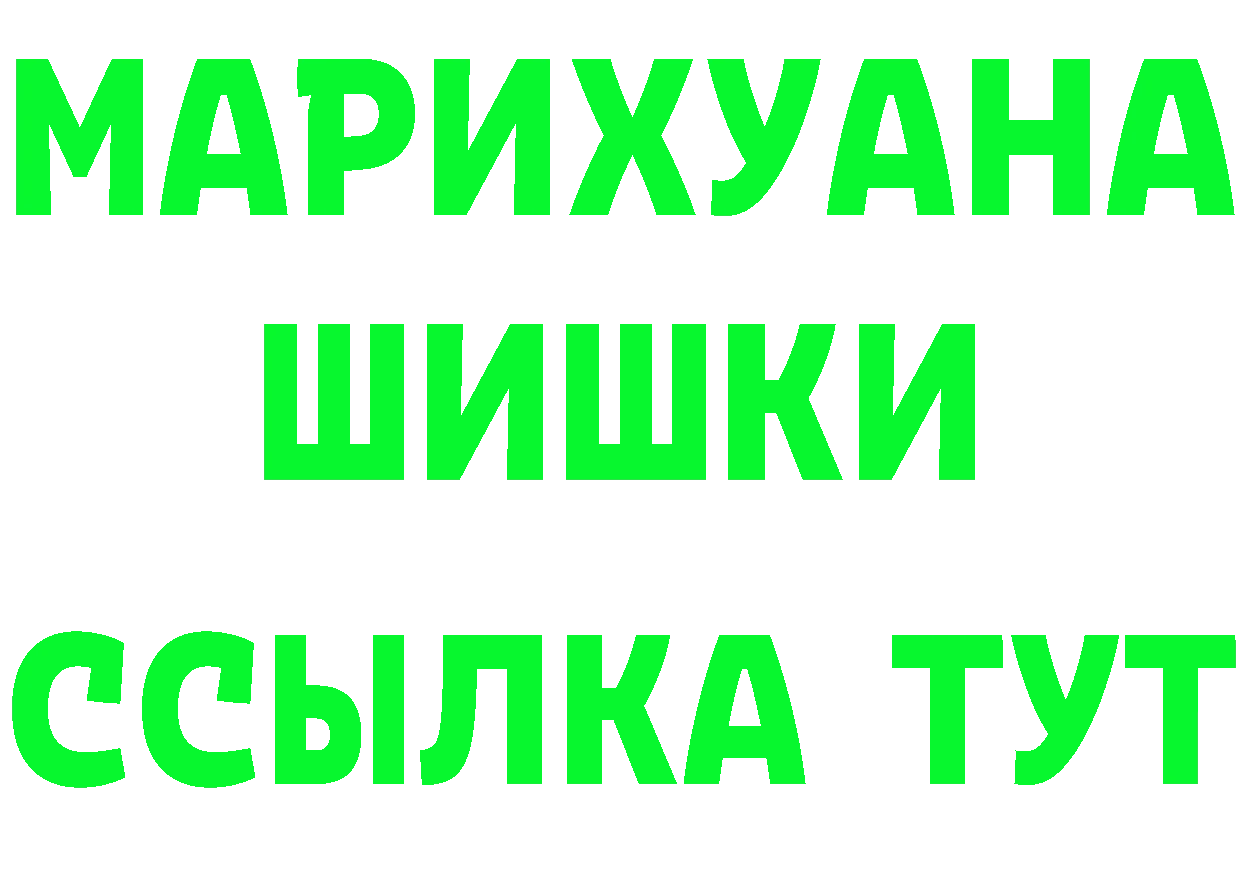 МАРИХУАНА
ШИШКИ
ССЫЛКА ТУТ